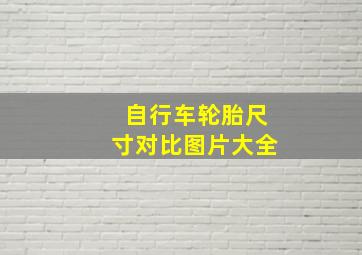 自行车轮胎尺寸对比图片大全